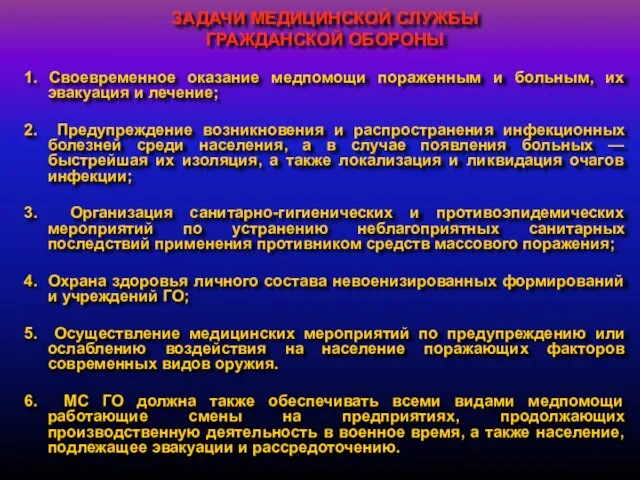 ЗАДАЧИ МЕДИЦИНСКОЙ СЛУЖБЫ ГРАЖДАНСКОЙ ОБОРОНЫ

1. Своевременное оказание медпомощи пораженным и больным, их эвакуация и лечение;

2. Предупреждение возникновения и распространения инфекционных болезней среди населения, а в случае появления больных — быстрейшая их изоляция, а также локализация и ликвидация очагов инфекции;

3. Организация санитарно-гигиенических и противоэпидемических мероприятий по устранению неблагоприятных санитарных последствий применения противником средств массового поражения;

4. Охрана здоровья личного состава невоенизированных формирований и учреждений ГО;

5. Осуществление медицинских мероприятий по предупреждению или ослаблению воздействия на население поражающих факторов современных видов оружия.

6. МС ГО должна также обеспечивать всеми видами медпомощи работающие смены на предприятиях, продолжающих производственную деятельность в военное время, а также население, подлежащее эвакуации и рассредоточению.